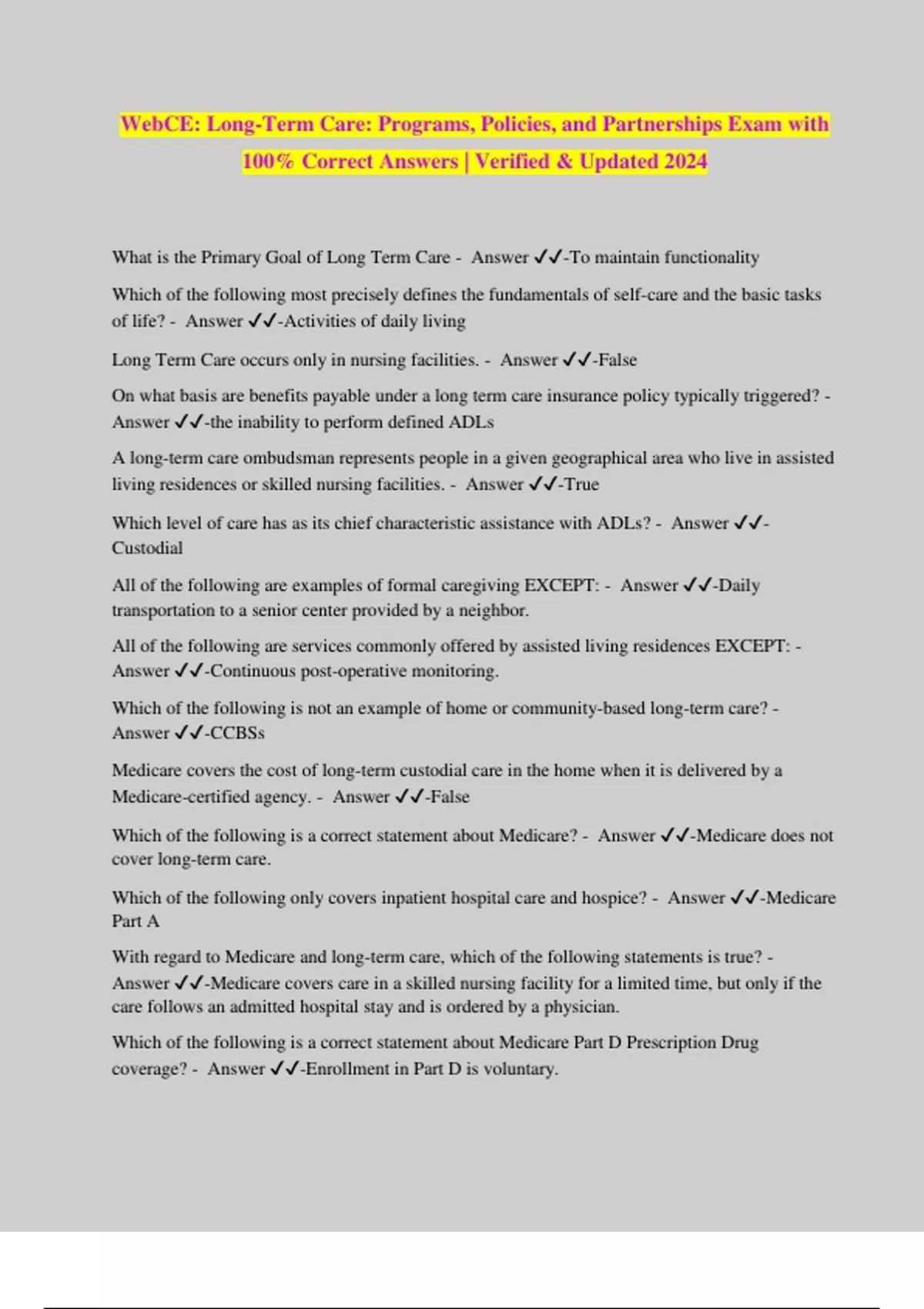 WebCE: Long-Term Care: Programs, Policies, and Partnerships Exam with 100% Correct Answers | Verified & Updated 2024

What is the Primary Goal of Long Term Care - Answer ✓✓-To maintain functionality

Which of the following most precisely defines the fundamentals of self-care and the basic tasks of life? - Answer ✓✓-Activities of daily living

Long Term Care occurs only in nursing facilities. - Answer ✓✓-False

On what basis are benefits payable under a long term care insurance policy typically triggered? - Answer ✓✓-the inability to perform defined ADLs

A long-term care ombudsman represents people in a given geographical area who live in assisted living residences or skilled nursing facilities. - Answer ✓✓-True

Which level of care has as its chief characteristic assistance with ADLs? - Answer ✓✓-Custodial

All of the following are examples of formal caregiving EXCEPT: - Answer ✓✓-Daily transportation to a senior center provided by a neighbor.

All of the following are services commonly offered by assisted living residences EXCEPT: - Answer ✓✓-Continuous post-operative monitoring.

Which of the following is not an example of home or community-based long-term care? - Answer ✓✓-CCBSs

Medicare covers the cost of long-term custodial care in the home when it is delivered by a Medicare-certified agency. - Answer ✓✓-False

Which of the following is a correct statement about Medicare? - Answer ✓✓-Medicare does not cover long-term care.

Which of the following only covers inpatient hospital care and hospice? - Answer ✓✓-Medicare Part A

With regard to Medicare and long-term care, which of the following statements is true? - Answer ✓✓-Medicare covers care in a skilled nursing facility for a limited time, but only if the care follows an admitted hospital stay and is ordered by a physician.

Which of the following is a correct statement about Medicare Part D Prescription Drug coverage? - Answer ✓✓-Enrollment in Part D is voluntary.